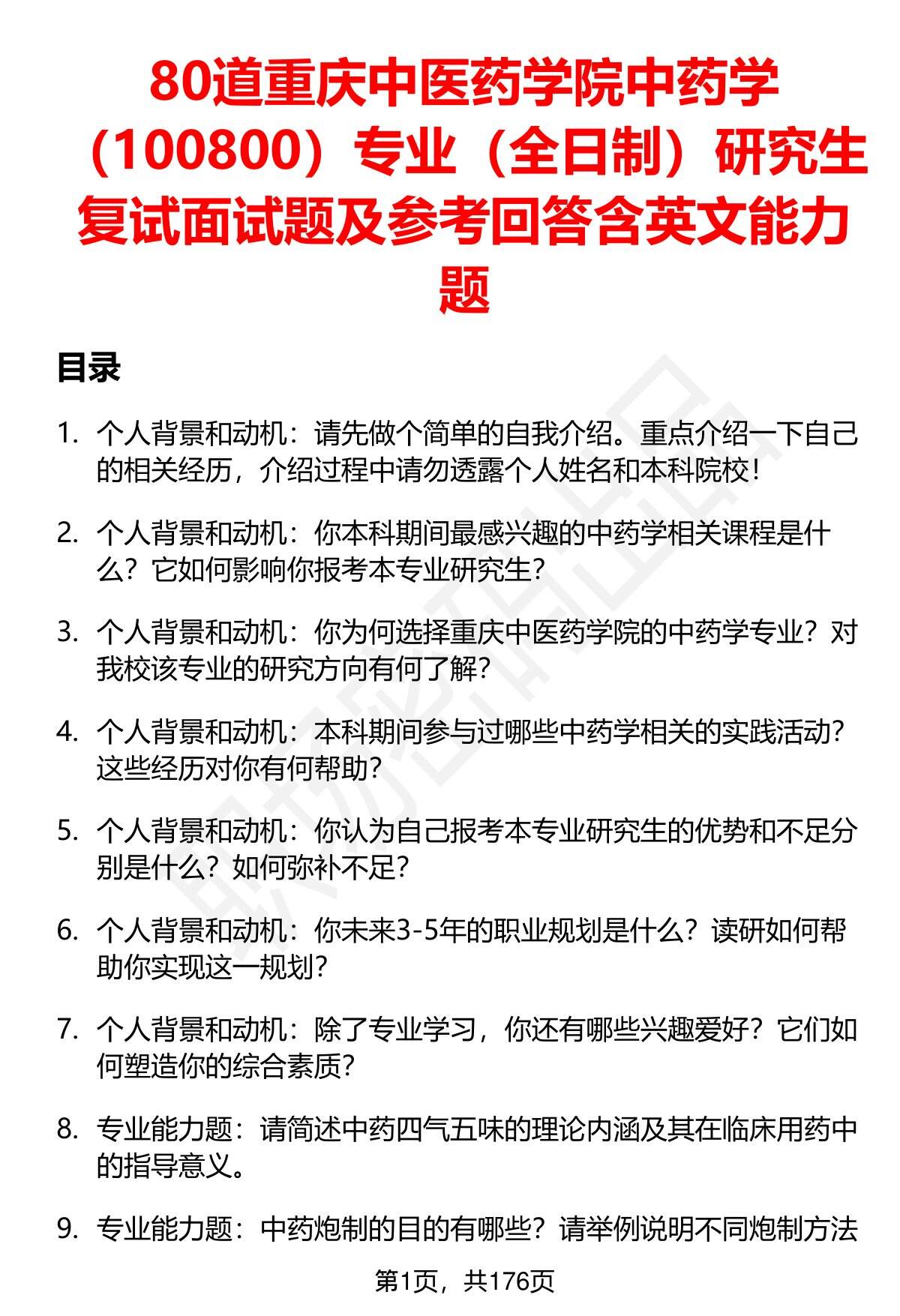 80道重庆中医药学院中药学（100800）专业（全日制）研究生复试面试题及参考回答含英文能力题

目录

1. 个人背景和动机：请先做个简单的自我介绍。重点介绍一下自己的相关经历，介绍过程中请勿透露个人姓名和本科院校！

2. 个人背景和动机：你本科期间最感兴趣的中药学相关课程是什么？它如何影响你报考本专业研究生？

3. 个人背景和动机：你为何选择重庆中医药学院的中药学专业？对我校该专业的研究方向有何了解？

4. 个人背景和动机：本科期间参与过哪些中药学相关的实践活动？这些经历对你有何帮助？

5. 个人背景和动机：你认为自己报考本专业研究生的优势和不足分别是什么？如何弥补不足？

6. 个人背景和动机：你未来3-5年的职业规划是什么？读研如何帮助你实现这一规划？

7. 个人背景和动机：除了专业学习，你还有哪些兴趣爱好？它们如何塑造你的综合素质？

8. 专业能力题：请简述中药四气五味的理论内涵及其在临床用药中的指导意义。

9. 专业能力题：中药炮制的目的有哪些？请举例说明不同炮制方法

第1页，共176页